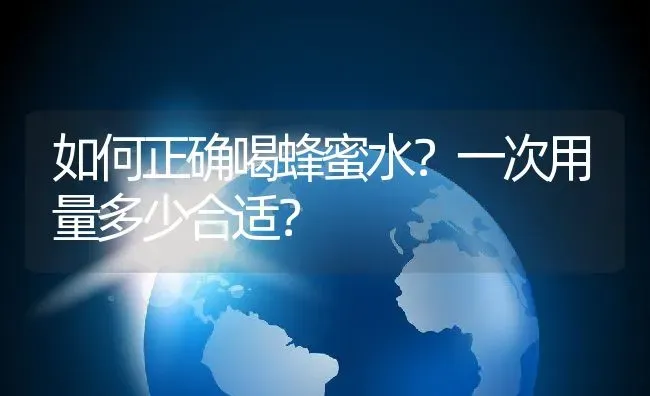 如何正确喝蜂蜜水？一次用量多少合适？